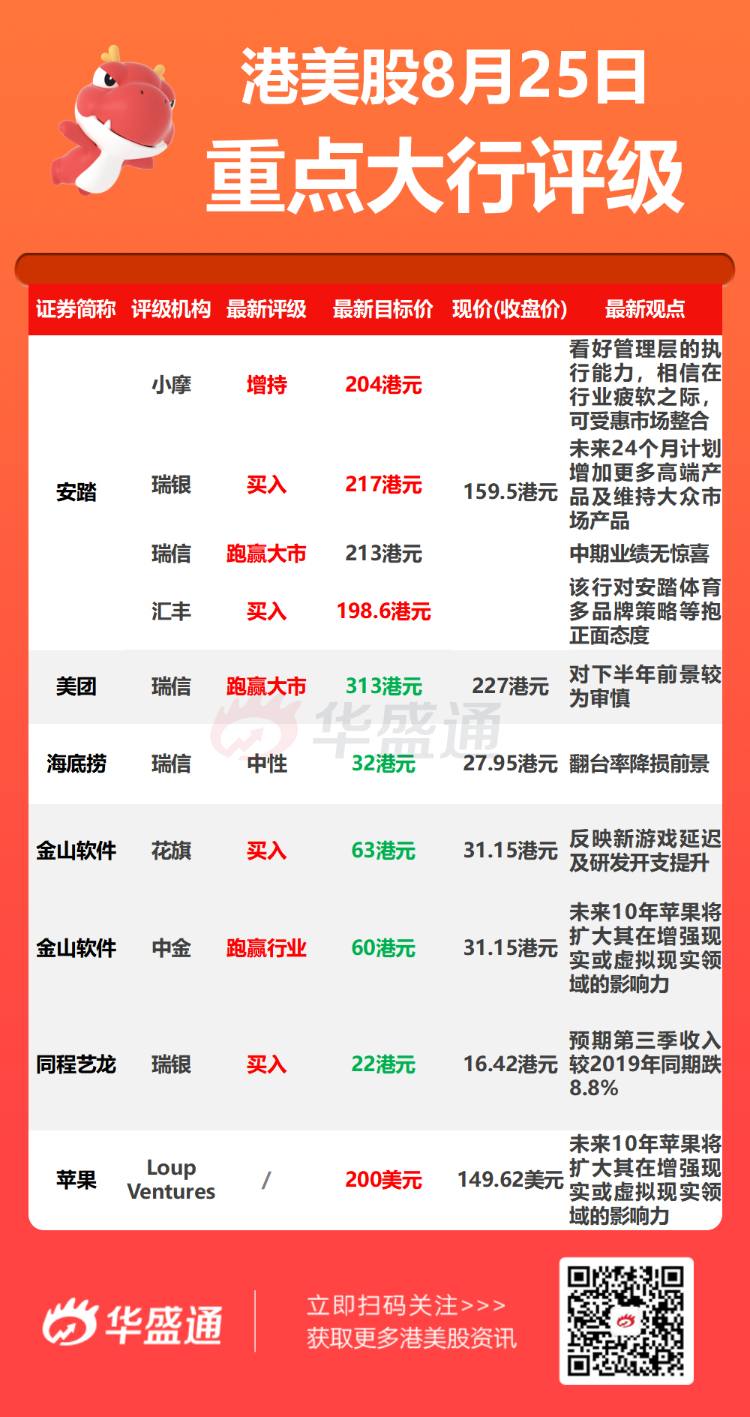 港美股8月25日
重点大行评级

| 证券简称 | 评级机构 | 最新评级 | 最新目标价 | 现价(收盘价) | 最新观点 |
|---|---|---|---|---|---|
| 安踏 | 小摩 | 增持 | 204港元 | 159.5港元 | 看好管理层的执行能力，相信在行业疲软之际，可受惠市场整合 |
| | 瑞银 | 买入 | 217港元 | | 未来24个月计划增加更多高端产品及维持大众市场产品 |
| | 瑞信 | 跑赢大市 | 213港元 | | 中期业绩无惊喜 |
| | 汇丰 | 买入 | 198.6港元 | | 该行对安踏体育多品牌策略等抱正面态度 |
| 美团 | 瑞信 | 跑赢大市 | 313港元 | 227港元 | 对下半年前景较为审慎 |
| 海底捞 | 瑞信 | 中性 | 32港元 | 27.95港元 | 翻台率降损前景 |
| 金山软件 | 花旗 | 买入 | 63港元 | 31.15港元 | 反映新游戏延迟及研发开支提升 |
| 金山软件 | 中金 | 跑赢行业 | 60港元 | 31.15港元 | 未来10年苹果将扩大其在增强现实或虚拟现实领域的影响力 |
| 同程艺龙 | 瑞银 | 买入 | 22港元 | 16.42港元 | 预期第三季收入较2019年同期跌8.8% |
| 苹果 | Loup Ventures | / | 200美元 | 149.62美元 | 未来10年苹果将扩大其在增强现实或虚拟现实领域的影响力 |

华盛通

立即扫码关注>>>
获取更多港美股资讯

华盛通